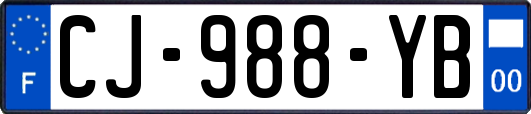 F
CJ-988-YB
00